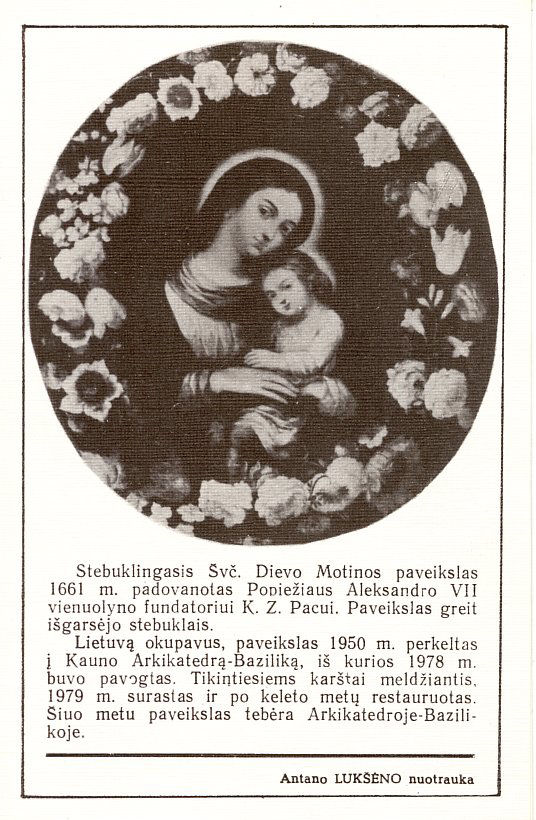 Stebuklingasis Švč. Dievo Motinos paveikslas 1661 m. padovanotas Popiežiaus Aleksandro VII vienuolyno fundatoriui K. Z. Pacui. Paveikslas greit išgarsėjo stebuklais.

Lietuvą okupavus, paveikslas 1950 m. perkeltas į Kauno Arkikatedrą-Baziliką, iš kurios 1978 m. buvo pavogtas. Tikintiesiems karštai meldžiantis, 1979 m. surastas ir po keleto metų restauruotas. Šiuo metu paveikslas tebėra Arkikatedroje-Bazilikoje.

Antano LUKŠĖNO nuotrauka